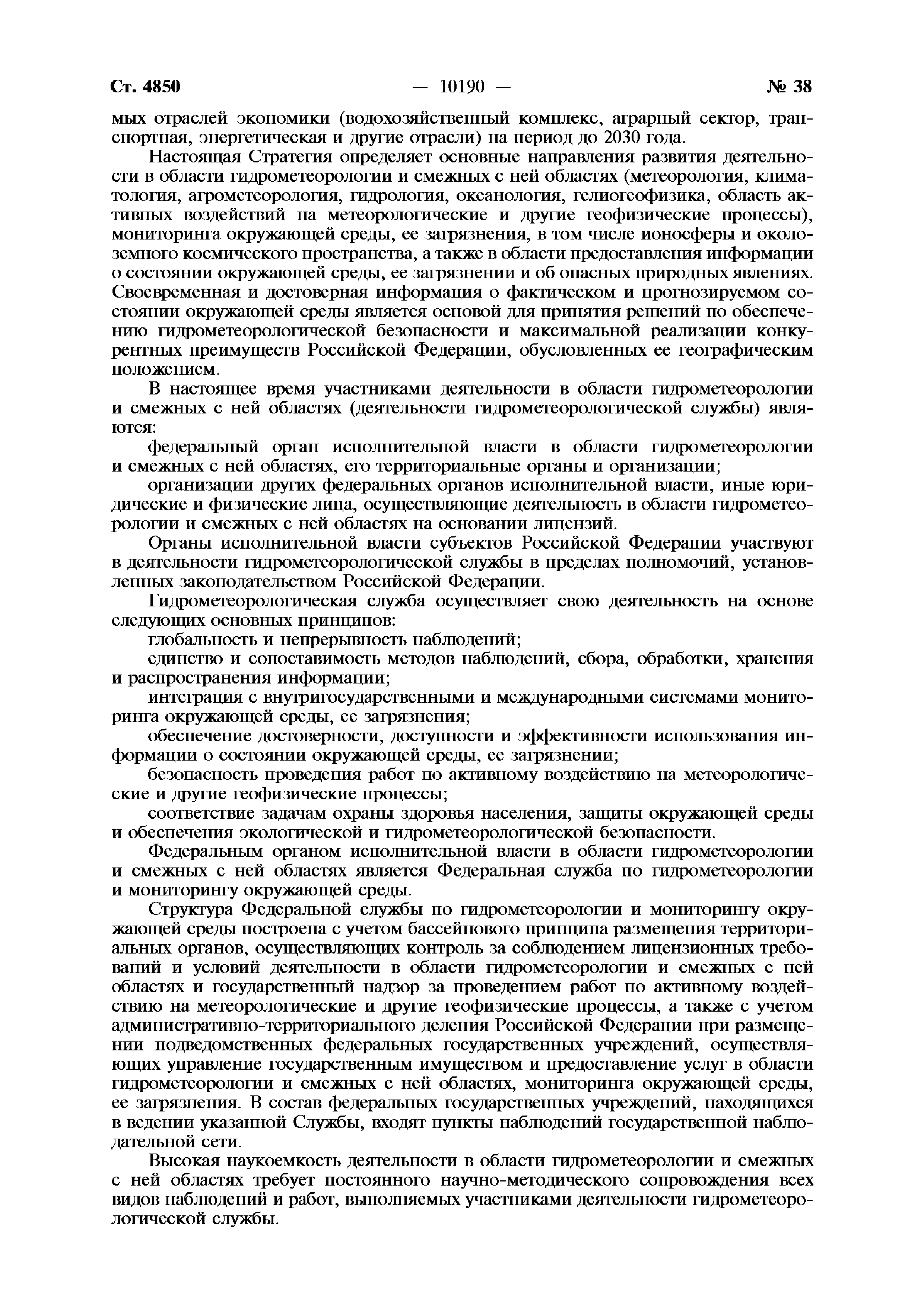 Ст. 4850 — 10190 — № 38

мых отраслей экономики (водохозяйственный комплекс, аграрный сектор, транспортная, энергетическая и другие отрасли) на период до 2030 года.

Настоящая Стратегия определяет основные направления развития деятельности в области гидрометеорологии и смежных с ней областях (метеорология, климатология, агрометеорология, гидрология, океанология, гелиогеофизика, область активных воздействий на метеорологические и другие геофизические процессы), мониторинга окружающей среды, ее загрязнения, в том числе ионосферы и околоземного космического пространства, а также в области предоставления информации о состоянии окружающей среды, ее загрязнении и об опасных природных явлениях. Своевременная и достоверная информация о фактическом и прогнозируемом состоянии окружающей среды является основой для принятия решений по обеспечению гидрометеорологической безопасности и максимальной реализации конкурентных преимуществ Российской Федерации, обусловленных ее географическим положением.

В настоящее время участниками деятельности в области гидрометеорологии и смежных с ней областях (деятельности гидрометеорологической службы) являются:

федеральный орган исполнительной власти в области гидрометеорологии и смежных с ней областях, его территориальные органы и организации;

организации других федеральных органов исполнительной власти, иные юридические и физические лица, осуществляющие деятельность в области гидрометеорологии и смежных с ней областях на основании лицензий.

Органы исполнительной власти субъектов Российской Федерации участвуют в деятельности гидрометеорологической службы в пределах полномочий, установленных законодательством Российской Федерации.

Гидрометеорологическая служба осуществляет свою деятельность на основе следующих основных принципов:

глобальность и непрерывность наблюдений;

единство и сопоставимость методов наблюдений, сбора, обработки, хранения и распространения информации;

интеграция с внутригосударственными и международными системами мониторинга окружающей среды, ее загрязнения;

обеспечение достоверности, доступности и эффективности использования информации о состоянии окружающей среды, ее загрязнении;

безопасность проведения работ по активному воздействию на метеорологические и другие геофизические процессы;

соответствие задачам охраны здоровья населения, защиты окружающей среды и обеспечения экологической и гидрометеорологической безопасности.

Федеральным органом исполнительной власти в области гидрометеорологии и смежных с ней областях является Федеральная служба по гидрометеорологии и мониторингу окружающей среды.

Структура Федеральной службы по гидрометеорологии и мониторингу окружающей среды построена с учетом бассейнового принципа размещения территориальных органов, осуществляющих контроль за соблюдением лицензионных требований и условий деятельности в области гидрометеорологии и смежных с ней областях и государственный надзор за проведением работ по активному воздействию на метеорологические и другие геофизические процессы, а также с учетом административно-территориального деления Российской Федерации при размещении подведомственных федеральных государственных учреждений, осуществляющих управление государственным имуществом и предоставление услуг в области гидрометеорологии и смежных с ней областях, мониторинга окружающей среды, ее загрязнения. В состав федеральных государственных учреждений, находящихся в ведении указанной Службы, входят пункты наблюдений государственной наблюдательной сети.

Высокая наукоемкость деятельности в области гидрометеорологии и смежных с ней областях требует постоянного научно-методического сопровождения всех видов наблюдений и работ, выполняемых участниками деятельности гидрометеорологической службы.